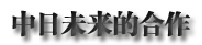 中日未来的合作